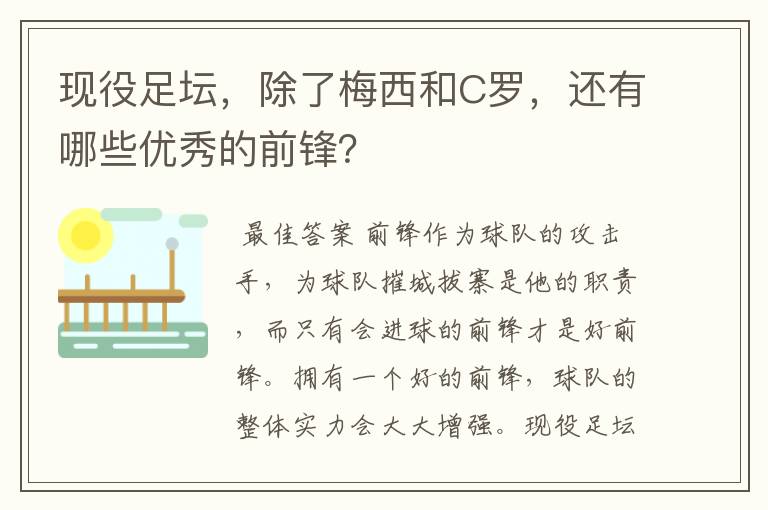 现役足坛，除了梅西和C罗，还有哪些优秀的前锋？

最佳答案 前锋作为球队的攻击手，为球队摧城拔寨是他的职责，而只有会进球的前锋才是好前锋。拥有一个好的前锋，球队的整体实力会大大增强。现役足坛